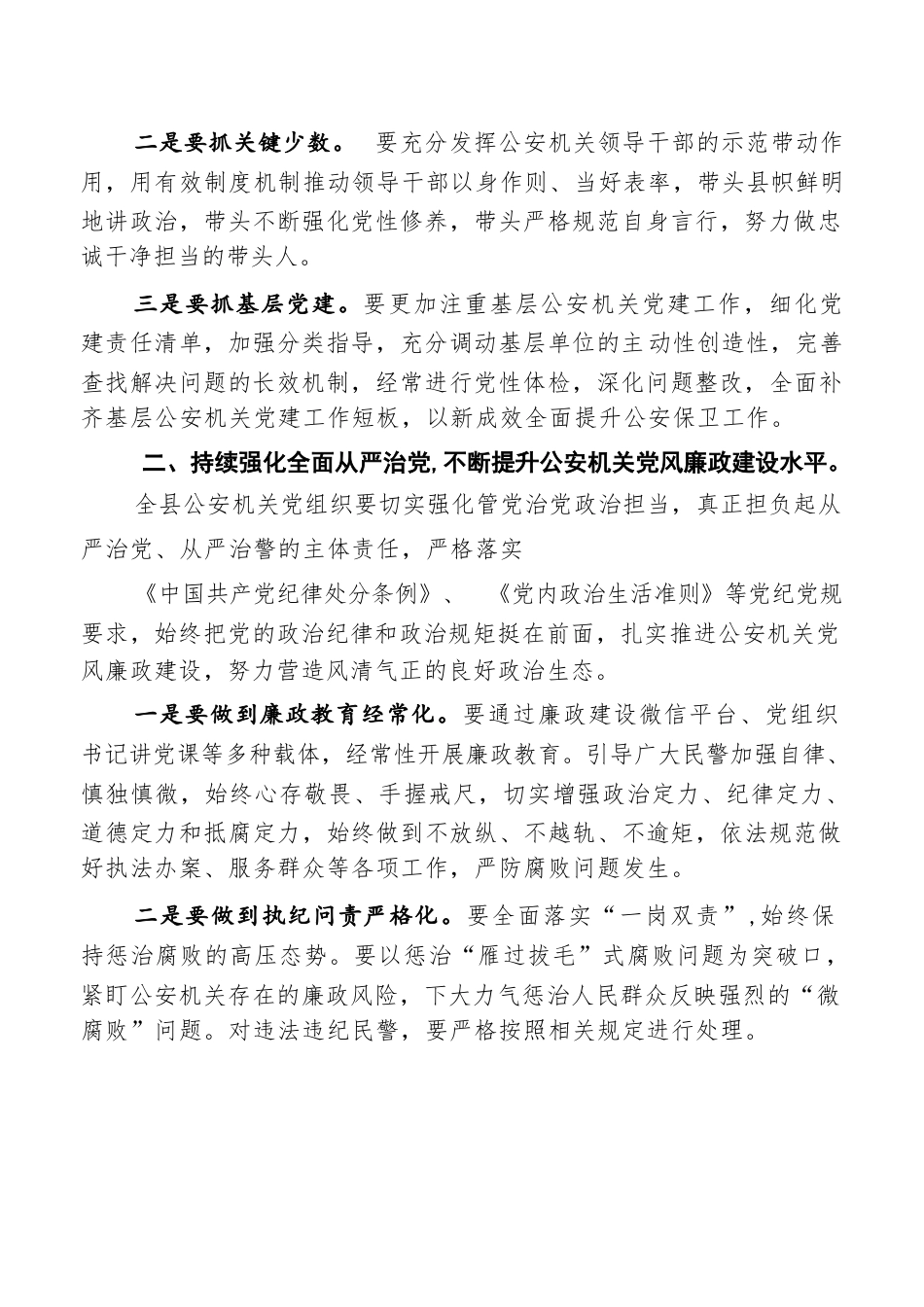 二是要抓关键少数。 要充分发挥公安机关领导干部的示范带动作用，用有效制度机制推动领导干部以身作则、当好表率，带头县帜鲜明地讲政治，带头不断强化党性修养，带头严格规范自身言行，努力做忠诚干净担当的带头人。

三是要抓基层党建。要更加注重基层公安机关党建工作，细化党建责任清单，加强分类指导，充分调动基层单位的主动性创造性，完善查找解决问题的长效机制，经常进行党性体检，深化问题整改，全面补齐基层公安机关党建工作短板，以新成效全面提升公安保卫工作。

二、持续强化全面从严治党，不断提升公安机关党风廉政建设水平。

全县公安机关党组织要切实强化管党治党政治担当，真正担负起从严治党、从严治警的主体责任，严格落实

《中国共产党纪律处分条例》、 《党内政治生活准则》等党纪党规要求，始终把党的政治纪律和政治规矩挺在前面，扎实推进公安机关党风廉政建设，努力营造风清气正的良好政治生态。

一是要做到廉政教育经常化。要通过廉政建设微信平台、党组织书记讲党课等多种载体，经常性开展廉政教育。引导广大民警加强自律、慎独慎微，始终心存敬畏、手握戒尺，切实增强政治定力、纪律定力、道德定力和抵腐定力，始终做到不放纵、不越轨、不逾矩，依法规范做好执法办案、服务群众等各项工作，严防腐败问题发生。

二是要做到执纪问责严格化。要全面落实“一岗双责”，始终保持惩治腐败的高压态势。要以惩治“雁过拔毛”式腐败问题为突破口，紧盯公安机关存在的廉政风险，下大力气惩治人民群众反映强烈的“微腐败”问题。对违法违纪民警，要严格按照相关规定进行处理。